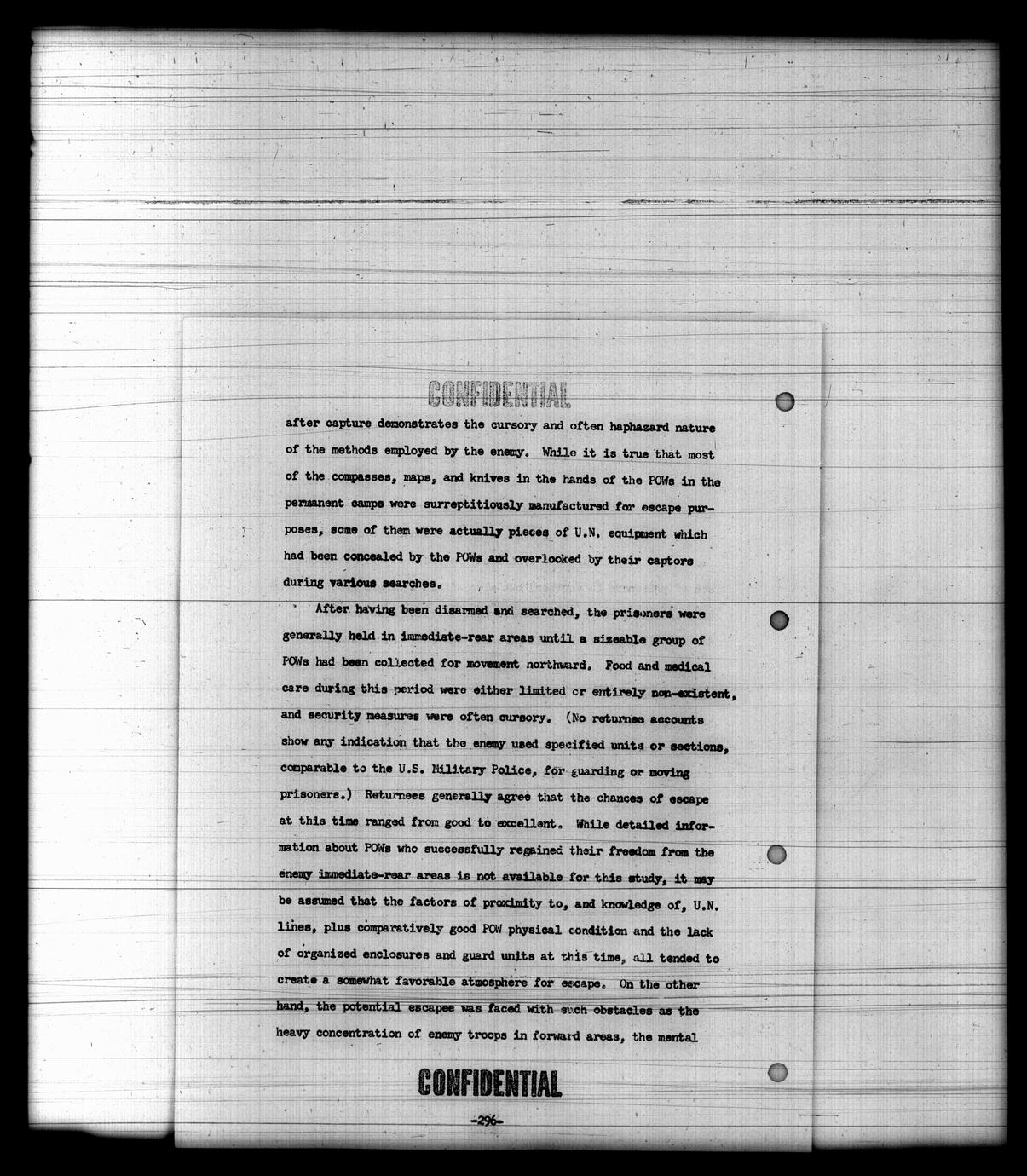 CONFIDENTIAL

after capture demonstrates the cursory and often haphazard nature of the methods employed by the enemy. While it is true that most of the compasses, maps, and knives in the hands of the POWs in the permanent camps were surreptitiously manufactured for escape purposes, some of them were actually pieces of U.N. equipment which had been concealed by the POWs and overlooked by their captors during various searches.

After having been disarmed and searched, the prisoners were generally held in immediate-rear areas until a sizeable group of POWs had been collected for movement northward. Food and medical care during this period were either limited or entirely non-existent, and security measures were often cursory. (No returnee accounts show any indication that the enemy used specified units or sections, comparable to the U.S. Military Police, for guarding or moving prisoners.) Returnees generally agree that the chances of escape at this time ranged from good to excellent. While detailed information about POWs who successfully regained their freedom from the enemy immediate-rear areas is not available for this study, it may be assumed that the factors of proximity to, and knowledge of, U.N. lines, plus comparatively good POW physical condition and the lack of organized enclosures and guard units at this time, all tended to create a somewhat favorable atmosphere for escape. On the other hand, the potential escapee was faced with such obstacles as the heavy concentration of enemy troops in forward areas, the mental

CONFIDENTIAL

-296-